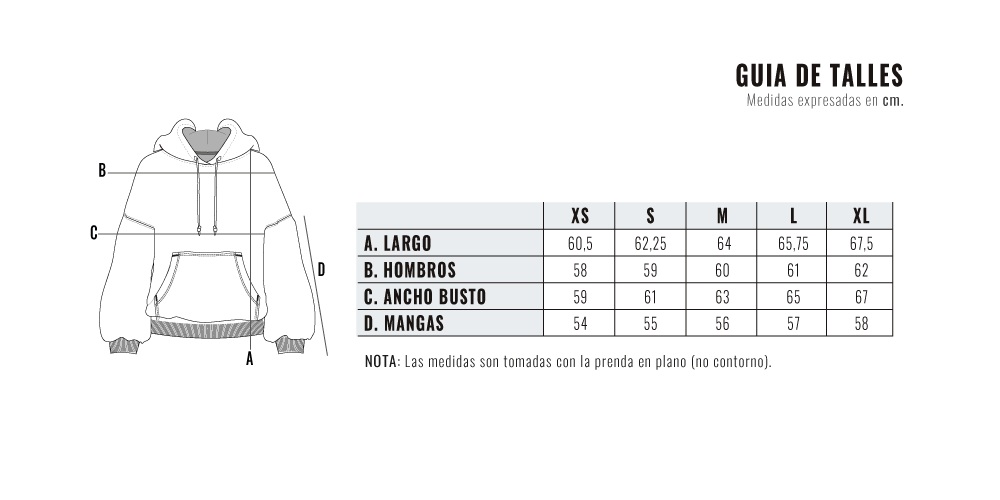 GUIA DE TALLES
Medidas expresadas en cm.

B
C
D
A

| | XS | S | M | L | XL |
|---|---|---|---|---|---|
| A. LARGO | 60,5 | 62,25 | 64 | 65,75 | 67,5 |
| B. HOMBROS | 58 | 59 | 60 | 61 | 62 |
| C. ANCHO BUSTO | 59 | 61 | 63 | 65 | 67 |
| D. MANGAS | 54 | 55 | 56 | 57 | 58 |

NOTA: Las medidas son tomadas con la prenda en plano (no contorno).